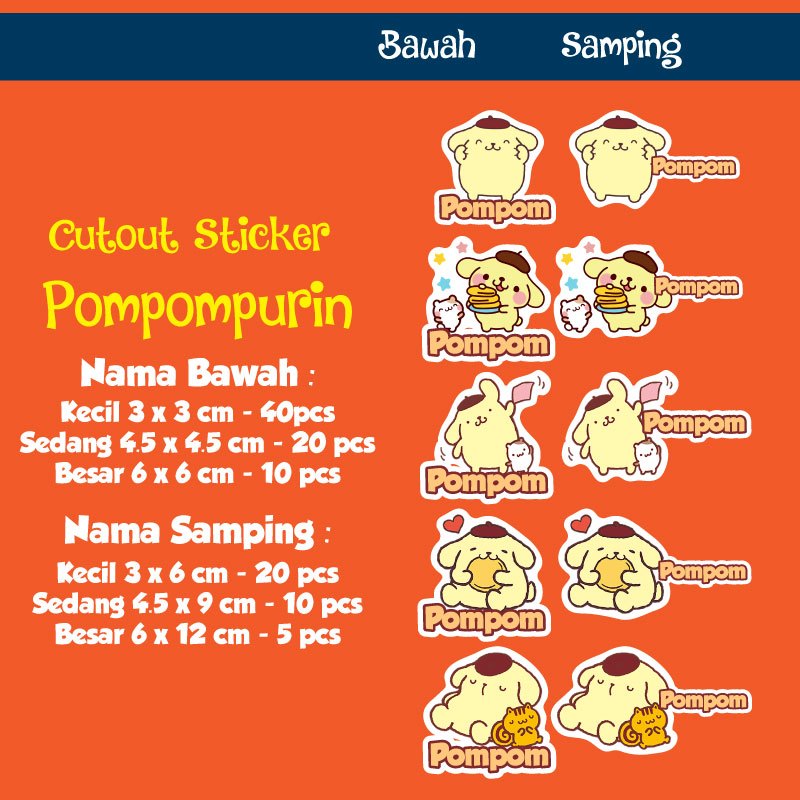 Bawah Samping

Cutout Sticker
Pompompurin

Nama Bawah :
Kecil 3 x 3 cm - 40pcs
Sedang 4.5 x 4.5 cm - 20 pcs
Besar 6 x 6 cm - 10 pcs

Nama Samping :
Kecil 3 x 6 cm - 20 pcs
Sedang 4.5 x 9 cm - 10 pcs
Besar 6 x 12 cm - 5 pcs

Pompom
Pompom
Pompom
Pompom
Pompom
Pompom
Pompom
Pompom
Pompom
Pompom